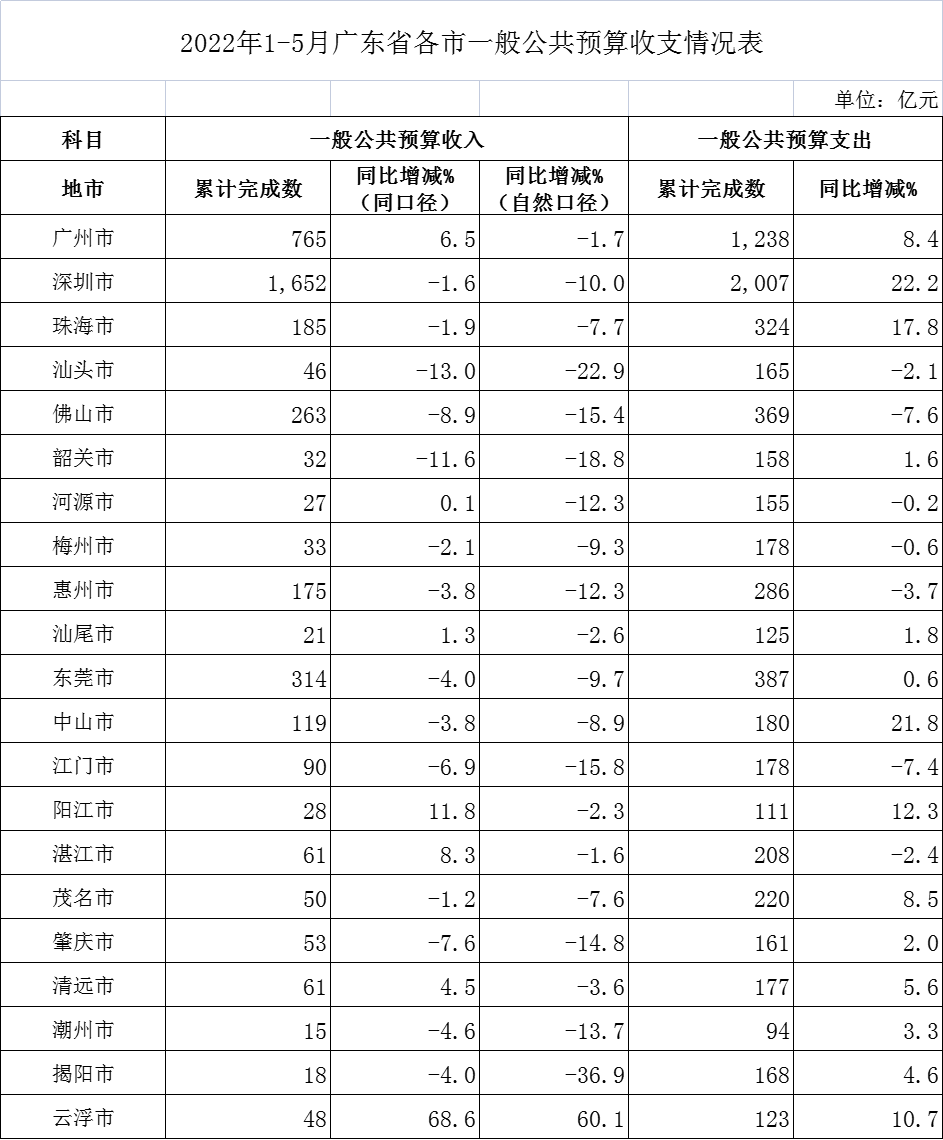 2022年1-5月广东省各市一般公共预算收支情况表

单位：亿元

| 科目 | 一般公共预算收入 | | | 一般公共预算支出 | |
|---|---|---|---|---|---|
| 地市 | 累计完成数 | 同比增减%（同口径） | 同比增减%（自然口径） | 累计完成数 | 同比增减% |
| 广州市 | 765 | 6.5 | -1.7 | 1,238 | 8.4 |
| 深圳市 | 1,652 | -1.6 | -10.0 | 2,007 | 22.2 |
| 珠海市 | 185 | -1.9 | -7.7 | 324 | 17.8 |
| 汕头市 | 46 | -13.0 | -22.9 | 165 | -2.1 |
| 佛山市 | 263 | -8.9 | -15.4 | 369 | -7.6 |
| 韶关市 | 32 | -11.6 | -18.8 | 158 | 1.6 |
| 河源市 | 27 | 0.1 | -12.3 | 155 | -0.2 |
| 梅州市 | 33 | -2.1 | -9.3 | 178 | -0.6 |
| 惠州市 | 175 | -3.8 | -12.3 | 286 | -3.7 |
| 汕尾市 | 21 | 1.3 | -2.6 | 125 | 1.8 |
| 东莞市 | 314 | -4.0 | -9.7 | 387 | 0.6 |
| 中山市 | 119 | -3.8 | -8.9 | 180 | 21.8 |
| 江门市 | 90 | -6.9 | -15.8 | 178 | -7.4 |
| 阳江市 | 28 | 11.8 | -2.3 | 111 | 12.3 |
| 湛江市 | 61 | 8.3 | -1.6 | 208 | -2.4 |
| 茂名市 | 50 | -1.2 | -7.6 | 220 | 8.5 |
| 肇庆市 | 53 | -7.6 | -14.8 | 161 | 2.0 |
| 清远市 | 61 | 4.5 | -3.6 | 177 | 5.6 |
| 潮州市 | 15 | -4.6 | -13.7 | 94 | 3.3 |
| 揭阳市 | 18 | -4.0 | -36.9 | 168 | 4.6 |
| 云浮市 | 48 | 68.6 | 60.1 | 123 | 10.7 |